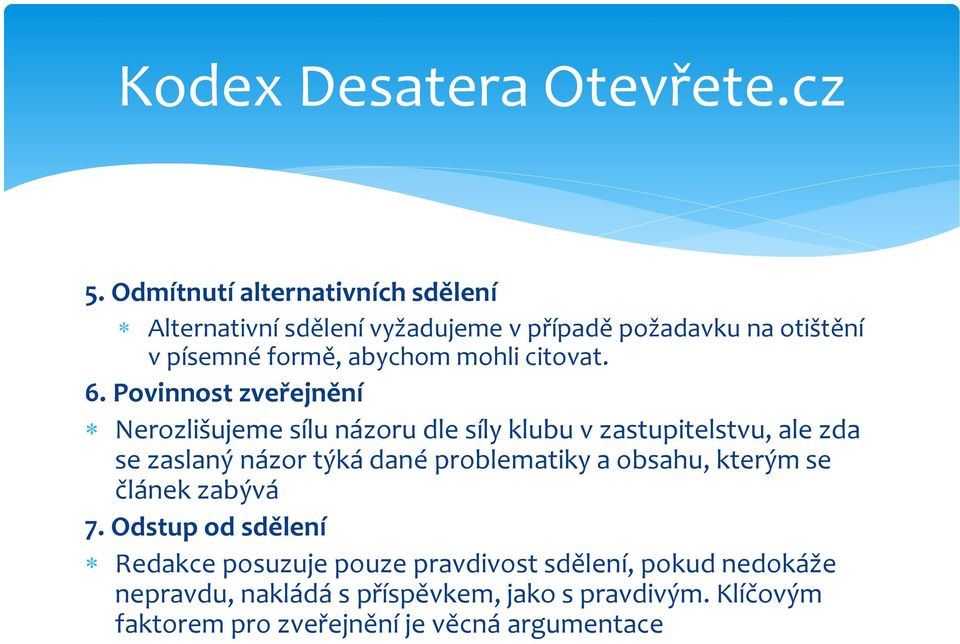 Kodex Desatera Otevřete.cz

5. Odmítnutí alternativních sdělení

* Alternativní sdělení vyžadujeme v případě požadavku na otištění v písemné formě, abychom mohli citovat.

6. Povinnost zveřejnění

* Nerozlišujeme sílu názoru dle síly klubu v zastupitelstvu, ale zda se zaslaný názor týká dané problematiky a obsahu, kterým se článek zabývá

7. Odstup od sdělení

* Redakce posuzuje pouze pravdivost sdělení, pokud nedokáže nepravdu, nakládá s příspěvkem, jako s pravdivým. Klíčovým faktorem pro zveřejnění je věcná argumentace